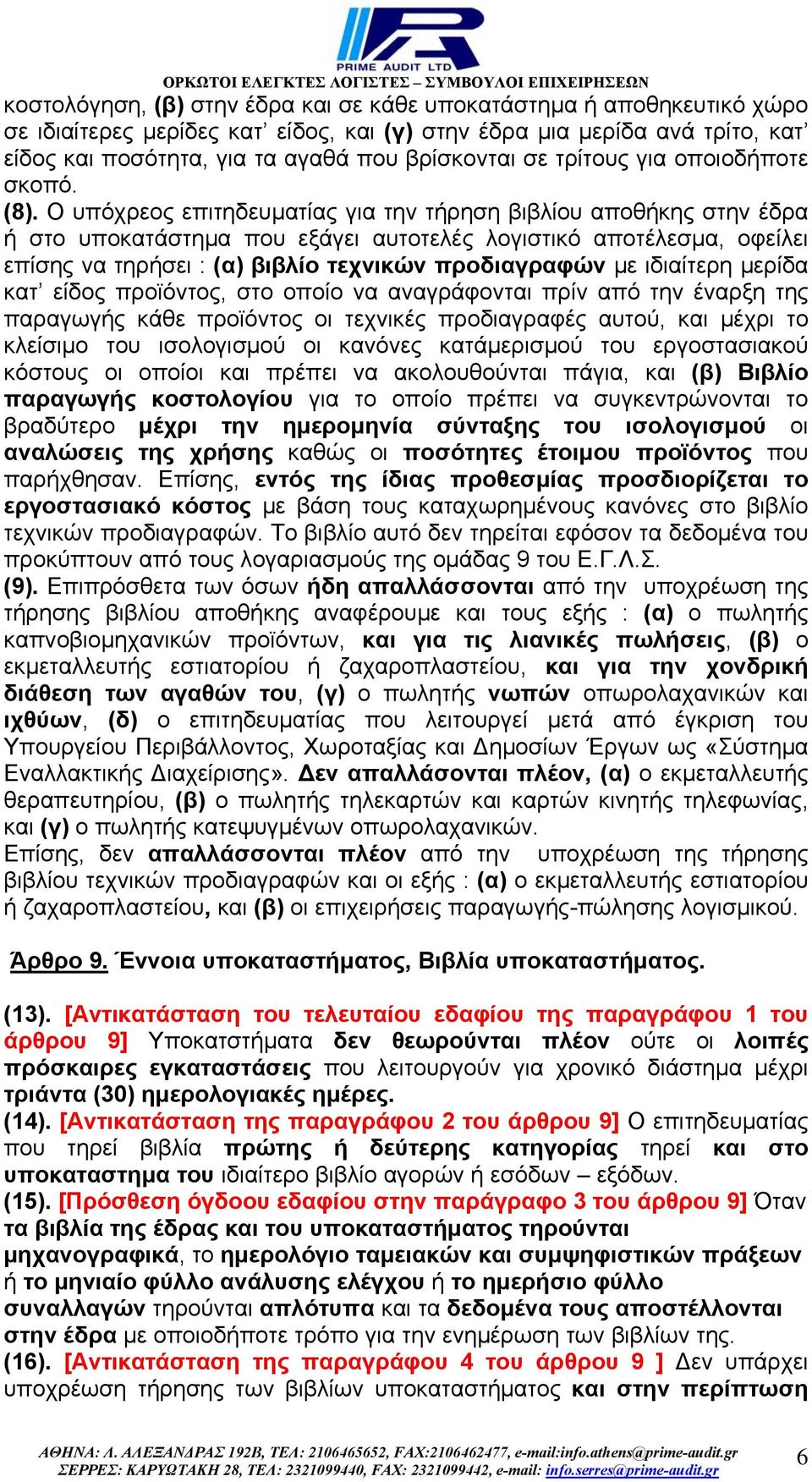 PRIME AUDIT LTD
ΟΡΚΩΤΟΙ ΕΛΕΓΚΤΕΣ ΛΟΓΙΣΤΕΣ – ΣΥΜΒΟΥΛΟΙ ΕΠΙΧΕΙΡΗΣΕΩΝ

κοστολόγηση, (β) στην έδρα και σε κάθε υποκατάστημα ή αποθηκευτικό χώρο σε ιδιαίτερες μερίδες κατ' είδος, και (γ) στην έδρα μια μερίδα ανά τρίτο, κατ' είδος και ποσότητα, για τα αγαθά που βρίσκονται σε τρίτους για οποιοδήποτε σκοπό.

(8). Ο υπόχρεος επιτηδευματίας για την τήρηση βιβλίου αποθήκης στην έδρα ή στο υποκατάστημα που εξάγει αυτοτελές λογιστικό αποτέλεσμα, οφείλει επίσης να τηρήσει : (α) βιβλίο τεχνικών προδιαγραφών με ιδιαίτερη μερίδα κατ' είδος προϊόντος, στο οποίο να αναγράφονται πρίν από την έναρξη της παραγωγής κάθε προϊόντος οι τεχνικές προδιαγραφές αυτού, και μέχρι το κλείσιμο του ισολογισμού οι κανόνες κατάμερισμού του εργοστασιακού κόστους οι οποίοι και πρέπει να ακολουθούνται πάγια, και (β) Βιβλίο παραγωγής κοστολογίου για το οποίο πρέπει να συγκεντρώνονται το βραδύτερο μέχρι την ημερομηνία σύνταξης του ισολογισμού οι αναλώσεις της χρήσης καθώς οι ποσότητες έτοιμου προϊόντος που παρήχθησαν. Επίσης, εντός της ίδιας προθεσμίας προσδιορίζεται το εργοστασιακό κόστος με βάση τους καταχωρημένους κανόνες στο βιβλίο τεχνικών προδιαγραφών. Το βιβλίο αυτό δεν τηρείται εφόσον τα δεδομένα του προκύπτουν από τους λογαριασμούς της ομάδας 9 του Ε.Γ.Λ.Σ.

(9). Επιπρόσθετα των όσων ήδη απαλλάσσονται από την υποχρέωση της τήρησης βιβλίου αποθήκης αναφέρουμε και τους εξής : (α) ο πωλητής καπνοβιομηχανικών προϊόντων, και για τις λιανικές πωλήσεις, (β) ο εκμεταλλευτής εστιατορίου ή ζαχαροπλαστείου, και για την χονδρική διάθεση των αγαθών του, (γ) ο πωλητής νωπών οπωρολαχανικών και ιχθύων, (δ) ο επιτηδευματίας που λειτουργεί μετά από έγκριση του Υπουργείου Περιβάλλοντος, Χωροταξίας και Δημοσίων Έργων ως «Σύστημα Εναλλακτικής Διαχείρισης». Δεν απαλλάσονται πλέον, (α) ο εκμεταλλευτής θεραπευτηρίου, (β) ο πωλητής τηλεκαρτών και καρτών κινητής τηλεφωνίας, και (γ) ο πωλητής κατεψυγμένων οπωρολαχανικών.

Επίσης, δεν απαλλάσσονται πλέον από την υποχρέωση της τήρησης βιβλίου τεχνικών προδιαγραφών και οι εξής : (α) ο εκμεταλλευτής εστιατορίου ή ζαχαροπλαστείου, και (β) οι επιχειρήσεις παραγωγής-πώλησης λογισμικού.

Άρθρο 9. Έννοια υποκαταστήματος, Βιβλία υποκαταστήματος.

(13). [Αντικατάσταση του τελευταίου εδαφίου της παραγράφου 1 του άρθρου 9] Υποκατστήματα δεν θεωρούνται πλέον ούτε οι λοιπές πρόσκαιρες εγκαταστάσεις που λειτουργούν για χρονικό διάστημα μέχρι τριάντα (30) ημερολογιακές ημέρες.

(14). [Αντικατάσταση της παραγράφου 2 του άρθρου 9] Ο επιτηδευματίας που τηρεί βιβλία πρώτης ή δεύτερης κατηγορίας τηρεί και στο υποκαταστημα του ιδιαίτερο βιβλίο αγορών ή εσόδων – εξόδων.

(15). [Πρόσθεση όγδοου εδαφίου στην παράγραφο 3 του άρθρου 9] Όταν τα βιβλία της έδρας και του υποκαταστήματος τηρούνται μηχανογραφικά, το ημερολόγιο ταμειακών και συμψηφιστικών πράξεων ή το μηνιαίο φύλλο ανάλυσης ελέγχου ή το ημερήσιο φύλλο συναλλαγών τηρούνται απλότυπα και τα δεδομένα τους αποστέλλονται στην έδρα με οποιοδήποτε τρόπο για την ενημέρωση των βιβλίων της.

(16). [Αντικατάσταση της παραγράφου 4 του άρθρου 9 ] Δεν υπάρχει υποχρέωση τήρησης των βιβλίων υποκαταστήματος και στην περίπτωση

ΑΘΗΝΑ: Λ. ΑΛΕΞΑΝΔΡΑΣ 192Β, ΤΕΛ: 2106465652, FAX:2106462477, e-mail:info.athens@prime-audit.gr
ΣΕΡΡΕΣ: ΚΑΡΥΩΤΑΚΗ 28, ΤΕΛ: 2321099440, FAX: 2321099442, e-mail: info.serres@prime-audit.gr
6